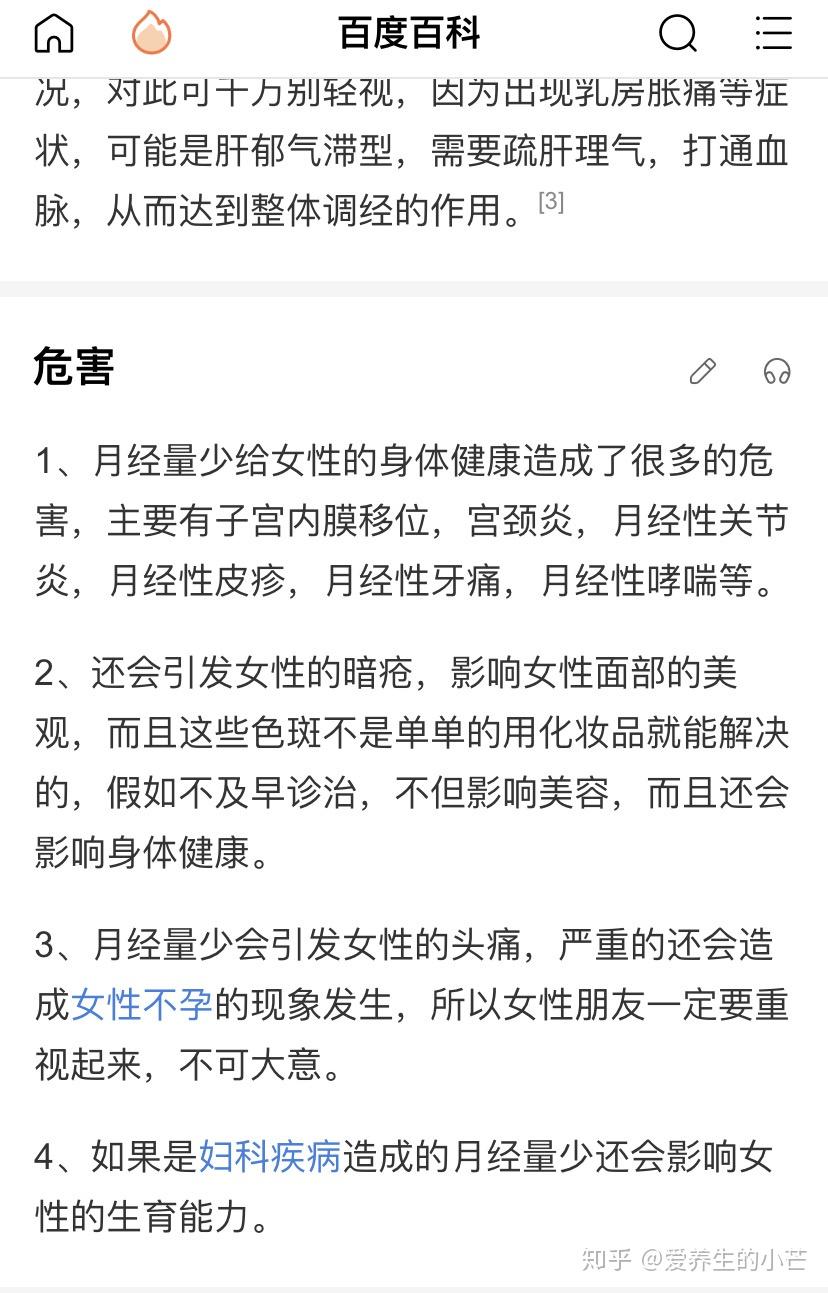 百度百科

况，对此可千万别轻视，因为出现乳房胀痛等症状，可能是肝郁气滞型，需要疏肝理气，打通血脉，从而达到整体调经的作用。[3]

危害

1、月经量少给女性的身体健康造成了很多的危害，主要有子宫内膜移位，宫颈炎，月经性关节炎，月经性皮疹，月经性牙痛，月经性哮喘等。

2、还会引发女性的暗疮，影响女性面部的美观，而且这些色斑不是单单的用化妆品就能解决的，假如不及早诊治，不但影响美容，而且还会影响身体健康。

3、月经量少会引发女性的头痛，严重的还会造成女性不孕的现象发生，所以女性朋友一定要重视起来，不可大意。

4、如果是妇科疾病造成的月经量少还会影响女性的生育能力。

知乎 @爱养生的小芒